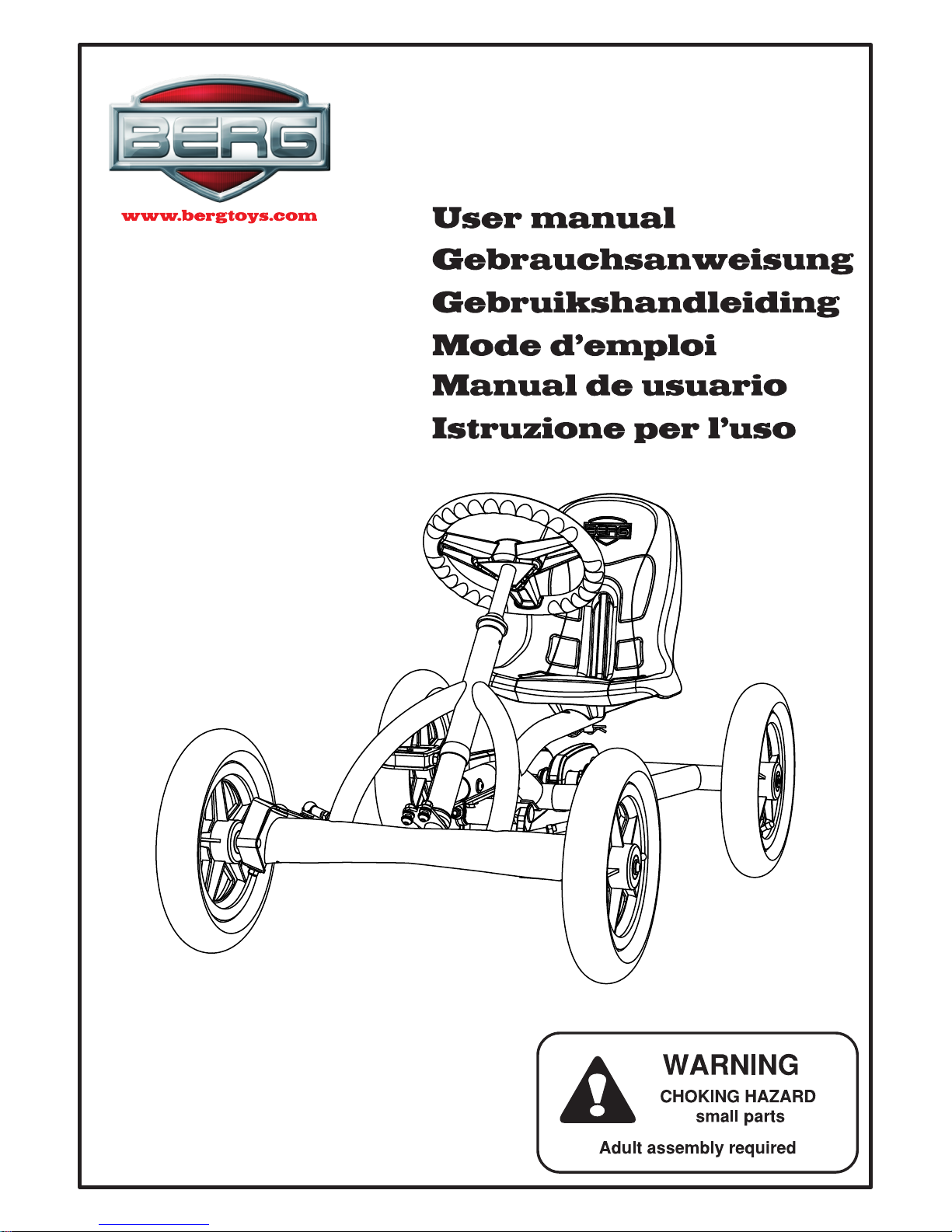 BERG

www.bergtoys.com

User manual
Gebrauchsanweisung
Gebruikshandleiding
Mode d'emploi
Manual de usuario
Istruzione per l'uso

BERG

WARNING
CHOKING HAZARD
small parts
Adult assembly required